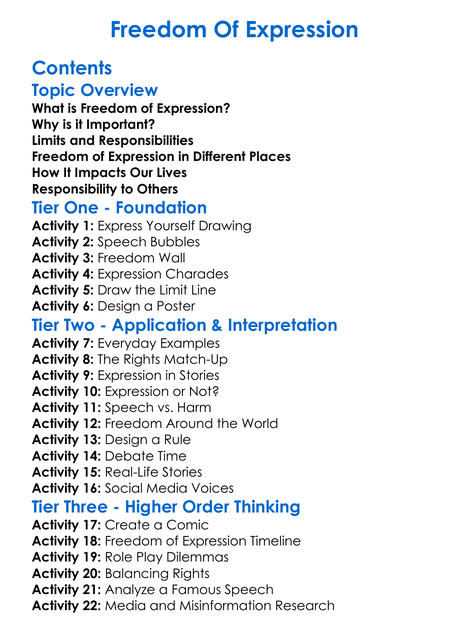 Freedom Of Expression

Contents

Topic Overview

What is Freedom of Expression?
Why is it Important?
Limits and Responsibilities
Freedom of Expression in Different Places
How It Impacts Our Lives
Responsibility to Others

Tier One - Foundation

Activity 1: Express Yourself Drawing
Activity 2: Speech Bubbles
Activity 3: Freedom Wall
Activity 4: Expression Charades
Activity 5: Draw the Limit Line
Activity 6: Design a Poster

Tier Two - Application & Interpretation

Activity 7: Everyday Examples
Activity 8: The Rights Match-Up
Activity 9: Expression in Stories
Activity 10: Expression or Not?
Activity 11: Speech vs. Harm
Activity 12: Freedom Around the World
Activity 13: Design a Rule
Activity 14: Debate Time
Activity 15: Real-Life Stories
Activity 16: Social Media Voices

Tier Three - Higher Order Thinking

Activity 17: Create a Comic
Activity 18: Freedom of Expression Timeline
Activity 19: Role Play Dilemmas
Activity 20: Balancing Rights
Activity 21: Analyze a Famous Speech
Activity 22: Media and Misinformation Research